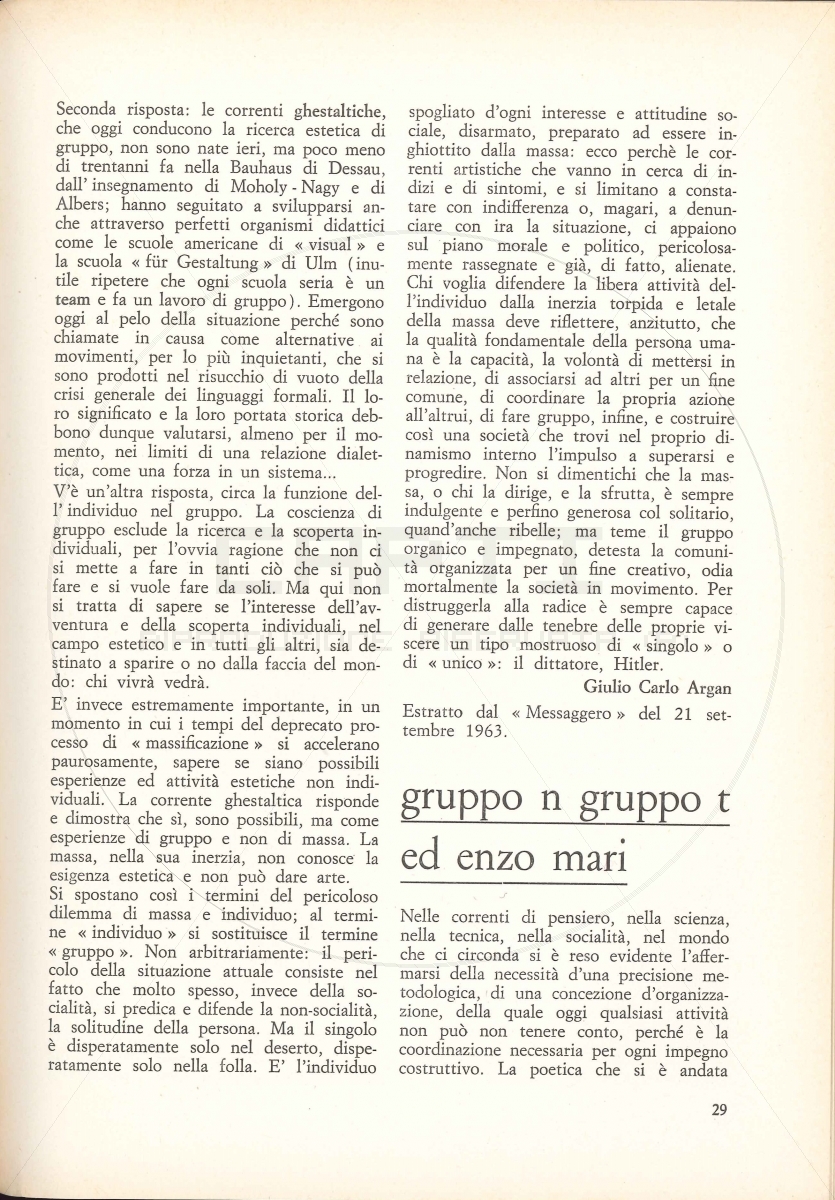 Seconda risposta: le correnti ghestaltiche, che oggi conducono la ricerca estetica di gruppo, non sono nate ieri, ma poco meno di trentanni fa nella Bauhaus di Dessau, dall' insegnamento di Moholy - Nagy e di Albers; hanno seguitato a svilupparsi anche attraverso perfetti organismi didattici come le scuole americane di « visual » e la scuola « für Gestaltung » di Ulm (inutile ripetere che ogni scuola seria è un team e fa un lavoro di gruppo). Emergono oggi al pelo della situazione perché sono chiamate in causa come alternative ai movimenti, per lo più inquietanti, che si sono prodotti nel risucchio di vuoto della crisi generale dei linguaggi formali. Il loro significato e la loro portata storica debbono dunque valutarsi, almeno per il momento, nei limiti di una relazione dialettica, come una forza in un sistema...
V'è un'altra risposta, circa la funzione dell' individuo nel gruppo. La coscienza di gruppo esclude la ricerca e la scoperta individuali, per l'ovvia ragione che non ci si mette a fare in tanti ciò che si può fare e si vuole fare da soli. Ma qui non si tratta di sapere se l'interesse dell'avventura e della scoperta individuali, nel campo estetico e in tutti gli altri, sia destinato a sparire o no dalla faccia del mondo: chi vivrà vedrà.
E' invece estremamente importante, in un momento in cui i tempi del deprecato processo di « massificazione » si accelerano paurosamente, sapere se siano possibili esperienze ed attività estetiche non individuali. La corrente ghestaltica risponde e dimostra che sì, sono possibili, ma come esperienze di gruppo e non di massa. La massa, nella sua inerzia, non conosce la esigenza estetica e non può dare arte.
Si spostano così i termini del pericoloso dilemma di massa e individuo; al termine « individuo » si sostituisce il termine « gruppo ». Non arbitrariamente: il pericolo della situazione attuale consiste nel fatto che molto spesso, invece della socialità, si predica e difende la non-socialità, la solitudine della persona. Ma il singolo è disperatamente solo nel deserto, disperatamente solo nella folla. E' l'individuo spogliato d'ogni interesse e attitudine sociale, disarmato, preparato ad essere inghiottito dalla massa: ecco perchè le correnti artistiche che vanno in cerca di indizi e di sintomi, e si limitano a constatare con indifferenza o, magari, a denunciare con ira la situazione, ci appaiono sul piano morale e politico, pericolosamente rassegnate e già, di fatto, alienate. Chi voglia difendere la libera attività dell'individuo dalla inerzia torpida e letale della massa deve riflettere, anzitutto, che la qualità fondamentale della persona umana è la capacità, la volontà di mettersi in relazione, di associarsi ad altri per un fine comune, di coordinare la propria azione all'altrui, di fare gruppo, infine, e costruire così una società che trovi nel proprio dinamismo interno l'impulso a superarsi e progredire. Non si dimentichi che la massa, o chi la dirige, e la sfrutta, è sempre indulgente e perfino generosa col solitario, quand'anche ribelle; ma teme il gruppo organico e impegnato, detesta la comunità organizzata per un fine creativo, odia mortalmente la società in movimento. Per distruggerla alla radice è sempre capace di generare dalle tenebre delle proprie viscere un tipo mostruoso di « singolo » o di « unico »: il dittatore, Hitler.

Giulio Carlo Argan

Estratto dal « Messaggero » del 21 settembre 1963.

gruppo n gruppo t ed enzo mari

Nelle correnti di pensiero, nella scienza, nella tecnica, nella socialità, nel mondo che ci circonda si è reso evidente l'affermarsi della necessità d'una precisione metodologica, di una concezione d'organizzazione, della quale oggi qualsiasi attività non può non tenere conto, perchè è la coordinazione necessaria per ogni impegno costruttivo. La poetica che si è andata

29